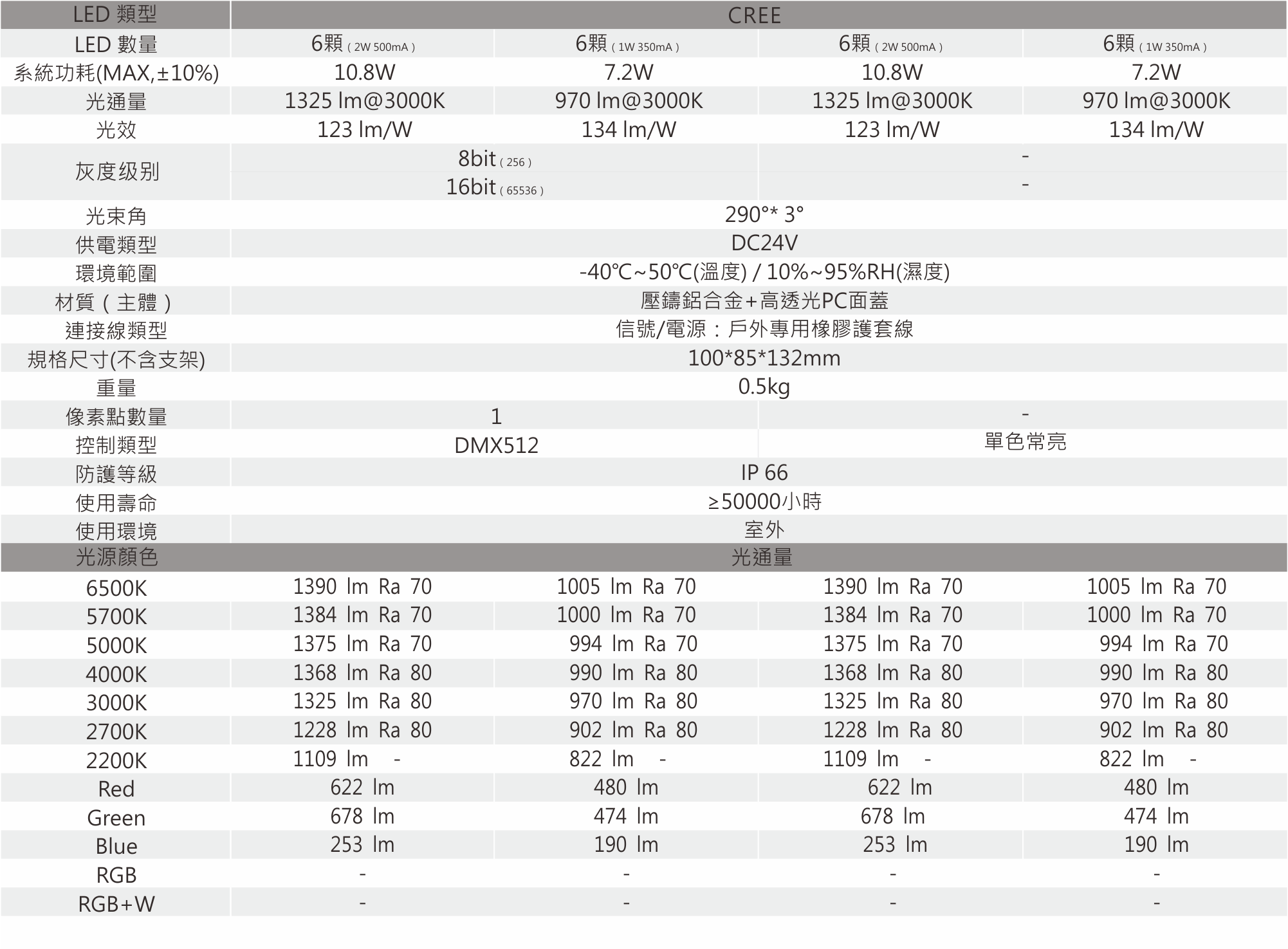 | LED 類型 | CREE | | | |
|---|---|---|---|---|
| LED 數量 | 6顆(2W 500mA) | 6顆(1W 350mA) | 6顆(2W 500mA) | 6顆(1W 350mA) |
| 系統功耗(MAX,±10%) | 10.8W | 7.2W | 10.8W | 7.2W |
| 光通量 | 1325 lm@3000K | 970 lm@3000K | 1325 lm@3000K | 970 lm@3000K |
| 光效 | 123 lm/W | 134 lm/W | 123 lm/W | 134 lm/W |
| 灰度级别 | 8bit(256) | | - | |
| | 16bit(65536) | | - | |
| 光束角 | 290°* 3° | | | |
| 供電類型 | DC24V | | | |
| 環境範圍 | -40℃~50℃(溫度) / 10%~95%RH(濕度) | | | |
| 材質(主體) | 壓鑄鋁合金+高透光PC面蓋 | | | |
| 連接線類型 | 信號/電源:戶外專用橡膠護套線 | | | |
| 規格尺寸(不含支架) | 100*85*132mm | | | |
| 重量 | 0.5kg | | | |
| 像素點數量 | 1 | | - | |
| 控制類型 | DMX512 | | 單色常亮 | |
| 防護等級 | IP 66 | | | |
| 使用壽命 | ≥50000小時 | | | |
| 使用環境 | 室外 | | | |
| 光源顏色 | 光通量 | | | |
| 6500K | 1390 lm Ra 70 | 1005 lm Ra 70 | 1390 lm Ra 70 | 1005 lm Ra 70 |
| 5700K | 1384 lm Ra 70 | 1000 lm Ra 70 | 1384 lm Ra 70 | 1000 lm Ra 70 |
| 5000K | 1375 lm Ra 70 | 994 lm Ra 70 | 1375 lm Ra 70 | 994 lm Ra 70 |
| 4000K | 1368 lm Ra 80 | 990 lm Ra 80 | 1368 lm Ra 80 | 990 lm Ra 80 |
| 3000K | 1325 lm Ra 80 | 970 lm Ra 80 | 1325 lm Ra 80 | 970 lm Ra 80 |
| 2700K | 1228 lm Ra 80 | 902 lm Ra 80 | 1228 lm Ra 80 | 902 lm Ra 80 |
| 2200K | 1109 lm - | 822 lm - | 1109 lm - | 822 lm - |
| Red | 622 lm | 480 lm | 622 lm | 480 lm |
| Green | 678 lm | 474 lm | 678 lm | 474 lm |
| Blue | 253 lm | 190 lm | 253 lm | 190 lm |
| RGB | - | - | - | - |
| RGB+W | - | - | - | - |